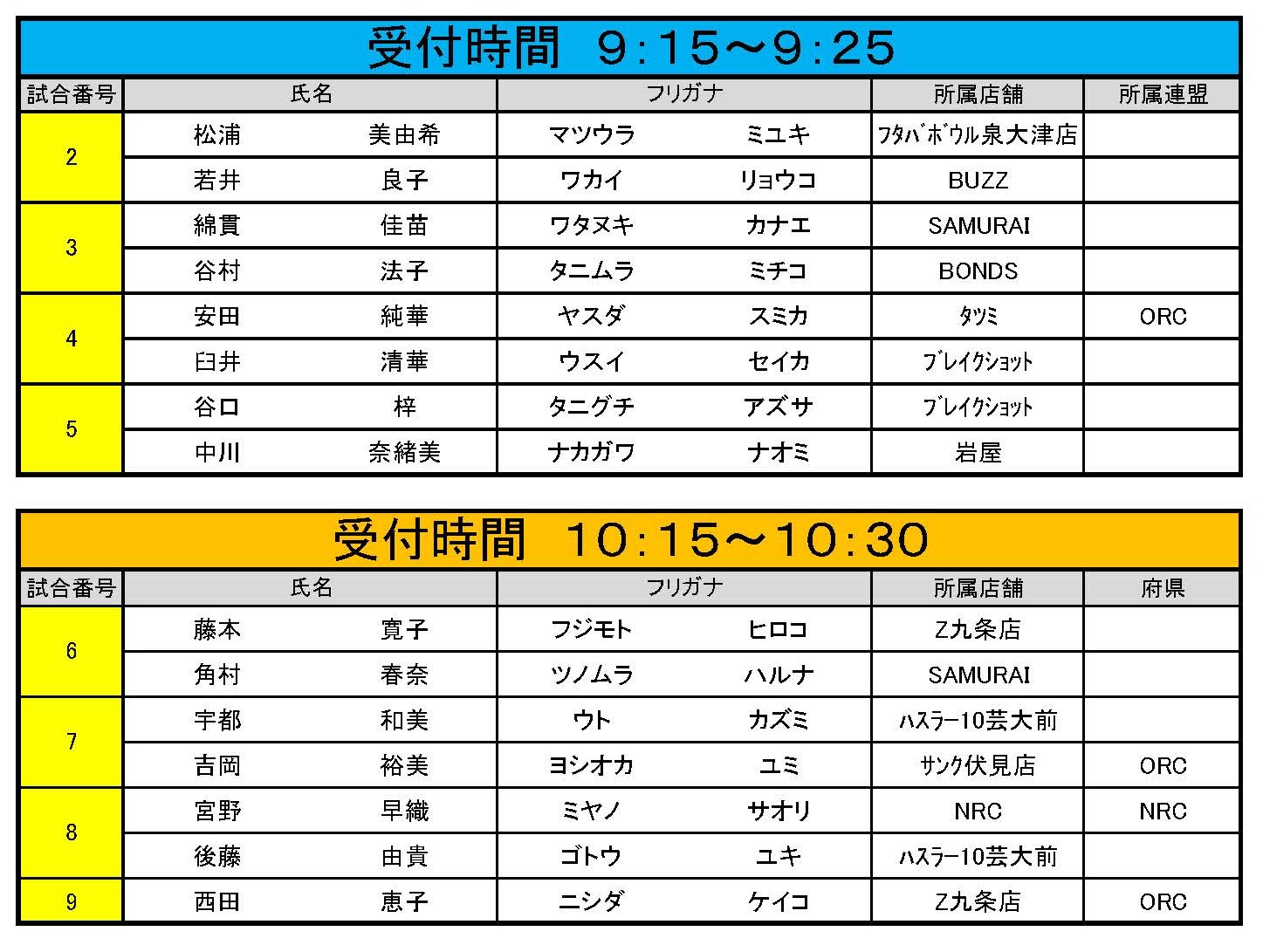 受付時間　9:15～9:25

| 試合番号 | 氏名 | | フリガナ | | 所属店舗 | 所属連盟 |
|---|---|---|---|---|---|---|
| 2 | 松浦 | 美由希 | マツウラ | ミユキ | ﾌﾀﾊﾞﾎﾞｳﾙ泉大津店 | |
| | 若井 | 良子 | ワカイ | リョウコ | BUZZ | |
| 3 | 綿貫 | 佳苗 | ワタヌキ | カナエ | SAMURAI | |
| | 谷村 | 法子 | タニムラ | ミチコ | BONDS | |
| 4 | 安田 | 純華 | ヤスダ | スミカ | ﾀﾂﾐ | ORC |
| | 臼井 | 清華 | ウスイ | セイカ | ﾌﾞﾚｲｸｼｮｯﾄ | |
| 5 | 谷口 | 梓 | タニグチ | アズサ | ﾌﾞﾚｲｸｼｮｯﾄ | |
| | 中川 | 奈緒美 | ナカガワ | ナオミ | 岩屋 | |

受付時間　10:15～10:30

| 試合番号 | 氏名 | | フリガナ | | 所属店舗 | 府県 |
|---|---|---|---|---|---|---|
| 6 | 藤本 | 寛子 | フジモト | ヒロコ | Z九条店 | |
| | 角村 | 春奈 | ツノムラ | ハルナ | SAMURAI | |
| 7 | 宇都 | 和美 | ウト | カズミ | ﾊｽﾗｰ10芸大前 | |
| | 吉岡 | 裕美 | ヨシオカ | ユミ | ｻﾝｸ伏見店 | ORC |
| 8 | 宮野 | 早織 | ミヤノ | サオリ | NRC | NRC |
| | 後藤 | 由貴 | ゴトウ | ユキ | ﾊｽﾗｰ10芸大前 | |
| 9 | 西田 | 恵子 | ニシダ | ケイコ | Z九条店 | ORC |